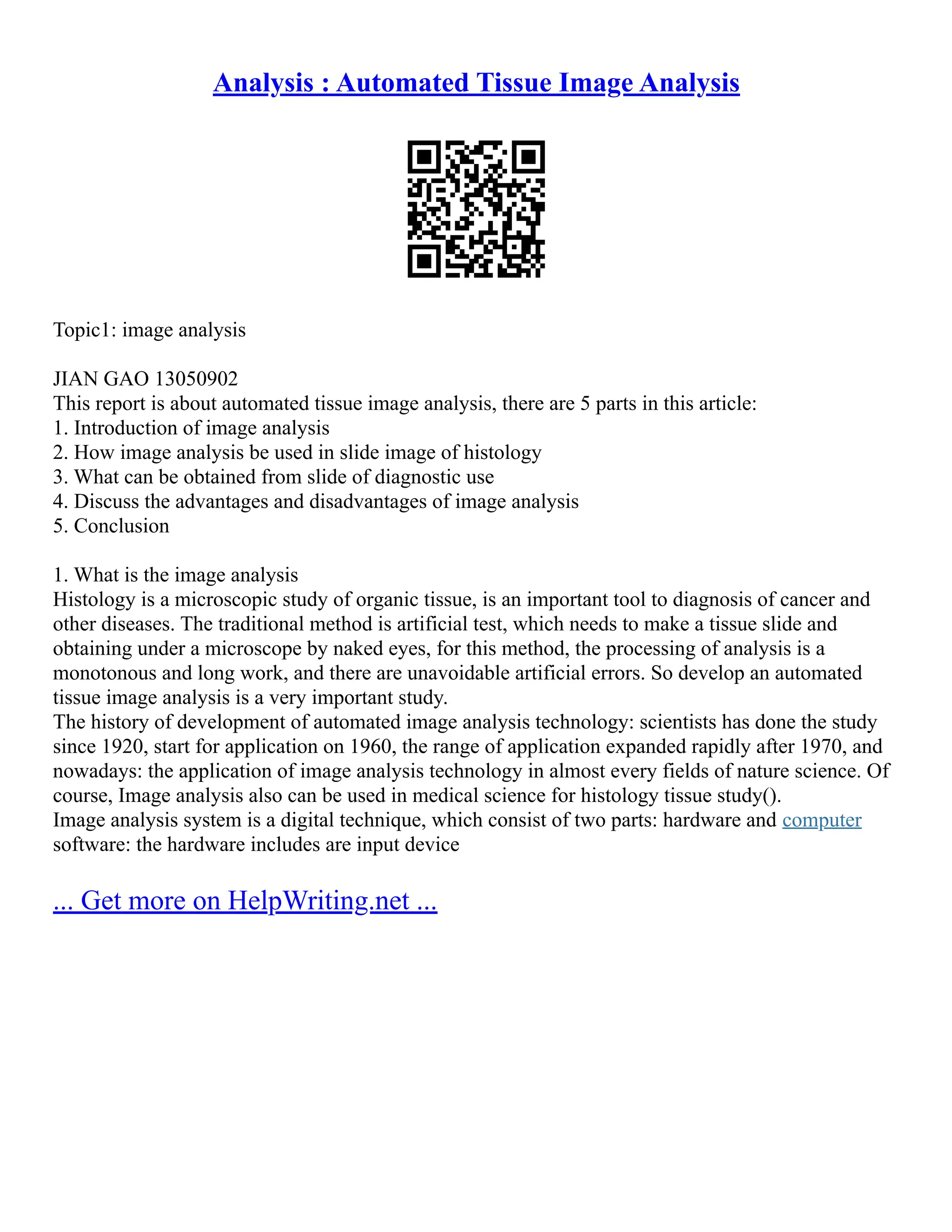 Analysis : Automated Tissue Image Analysis

Topic1: image analysis

JIAN GAO 13050902
This report is about automated tissue image analysis, there are 5 parts in this article:
1. Introduction of image analysis
2. How image analysis be used in slide image of histology
3. What can be obtained from slide of diagnostic use
4. Discuss the advantages and disadvantages of image analysis
5. Conclusion

1. What is the image analysis
Histology is a microscopic study of organic tissue, is an important tool to diagnosis of cancer and other diseases. The traditional method is artificial test, which needs to make a tissue slide and obtaining under a microscope by naked eyes, for this method, the processing of analysis is a monotonous and long work, and there are unavoidable artificial errors. So develop an automated tissue image analysis is a very important study.
The history of development of automated image analysis technology: scientists has done the study since 1920, start for application on 1960, the range of application expanded rapidly after 1970, and nowadays: the application of image analysis technology in almost every fields of nature science. Of course, Image analysis also can be used in medical science for histology tissue study().
Image analysis system is a digital technique, which consist of two parts: hardware and computer software: the hardware includes are input device

... Get more on HelpWriting.net ...